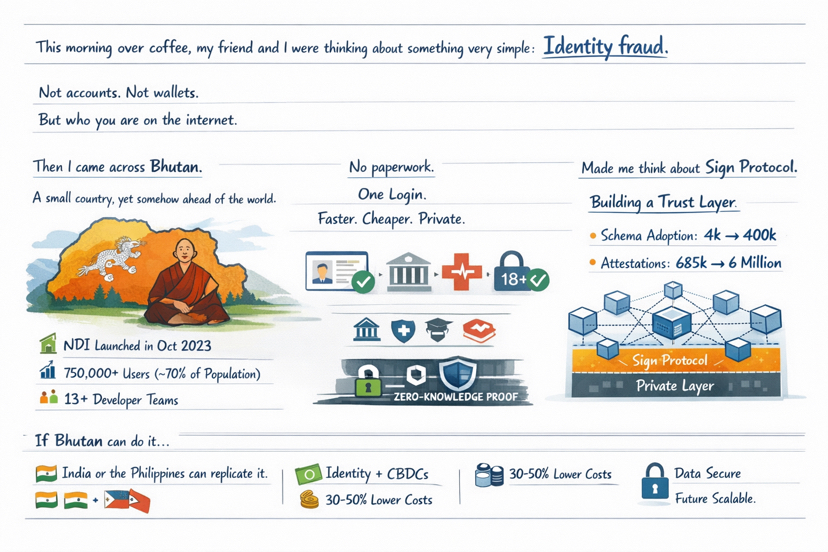 This morning over coffee, my friend and I were thinking about something very simple: Identity fraud.

Not accounts. Not wallets.

But who you are on the internet.

Then I came across Bhutan.

A small country, yet somehow ahead of the world.

NDI Launched in Oct 2023

750,000+ Users (~70% of Population)

13+ Developer Teams

No paperwork.

One Login.

Faster. Cheaper. Private.

18+

ZERO-KNOWLEDGE PROOF

Made me think about Sign Protocol.

Building a Trust Layer.

Schema Adoption: 4k → 400k

Attestations: 685k → 6 Million

Sign Protocol

Private Layer

If Bhutan can do it...

India or the Philippines can replicate it.

Identity + CBDCs

30-50% Lower Costs

30-50% Lower Costs

Data Secure

Future Scalable.